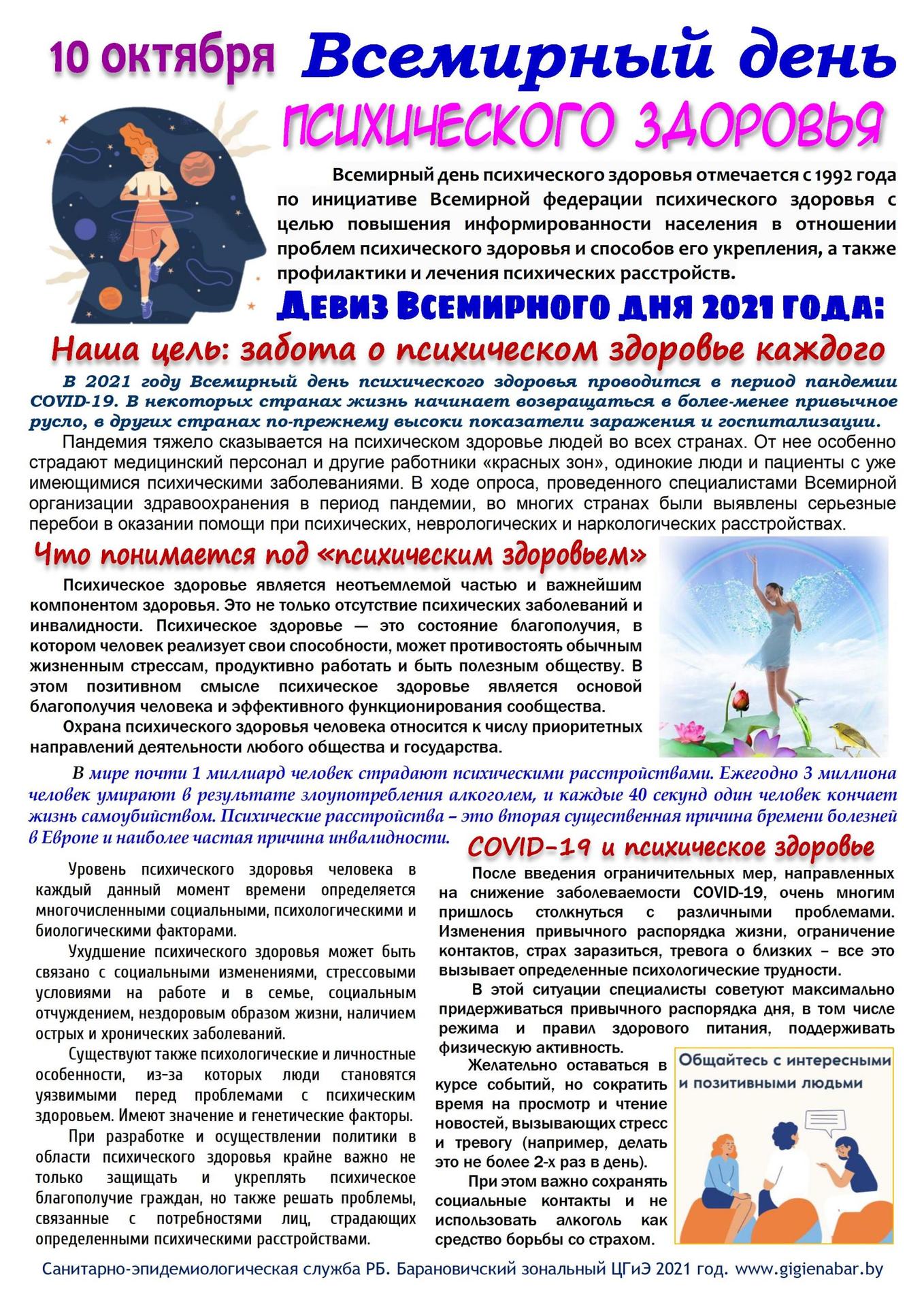 10 октября Всемирный день

ПСИХИЧЕСКОГО ЗДОРОВЬЯ

Всемирный день психического здоровья отмечается с 1992 года по инициативе Всемирной федерации психического здоровья с целью повышения информированности населения в отношении проблем психического здоровья и способов его укрепления, а также профилактики и лечения психических расстройств.

Девиз Всемирного дня 2021 года:

Наша цель: забота о психическом здоровье каждого

В 2021 году Всемирный день психического здоровья проводится в период пандемии COVID-19. В некоторых странах жизнь начинает возвращаться в более-менее привычное русло, в других странах по-прежнему высоки показатели заражения и госпитализации.

Пандемия тяжело сказывается на психическом здоровье людей во всех странах. От нее особенно страдают медицинский персонал и другие работники «красных зон», одинокие люди и пациенты с уже имеющимися психическими заболеваниями. В ходе опроса, проведенного специалистами Всемирной организации здравоохранения в период пандемии, во многих странах были выявлены серьезные перебои в оказании помощи при психических, неврологических и наркологических расстройствах.

Что понимается под «психическим здоровьем»

Психическое здоровье является неотъемлемой частью и важнейшим компонентом здоровья. Это не только отсутствие психических заболеваний и инвалидности. Психическое здоровье — это состояние благополучия, в котором человек реализует свои способности, может противостоять обычным жизненным стрессам, продуктивно работать и быть полезным обществу. В этом позитивном смысле психическое здоровье является основой благополучия человека и эффективного функционирования сообщества.

Охрана психического здоровья человека относится к числу приоритетных направлений деятельности любого общества и государства.

В мире почти 1 миллиард человек страдают психическими расстройствами. Ежегодно 3 миллиона человек умирают в результате злоупотребления алкоголем, и каждые 40 секунд один человек кончает жизнь самоубийством. Психические расстройства – это вторая существенная причина бремени болезней в Европе и наиболее частая причина инвалидности.

Уровень психического здоровья человека в каждый данный момент времени определяется многочисленными социальными, психологическими и биологическими факторами.

Ухудшение психического здоровья может быть связано с социальными изменениями, стрессовыми условиями на работе и в семье, социальным отчуждением, нездоровым образом жизни, наличием острых и хронических заболеваний.

Существуют также психологические и личностные особенности, из-за которых люди становятся уязвимыми перед проблемами с психическим здоровьем. Имеют значение и генетические факторы.

При разработке и осуществлении политики в области психического здоровья крайне важно не только защищать и укреплять психическое благополучие граждан, но также решать проблемы, связанные с потребностями лиц, страдающих определенными психическими расстройствами.

COVID-19 и психическое здоровье

После введения ограничительных мер, направленных на снижение заболеваемости COVID-19, очень многим пришлось столкнуться с различными проблемами. Изменения привычного распорядка жизни, ограничение контактов, страх заразиться, тревога о близких – все это вызывает определенные психологические трудности.

В этой ситуации специалисты советуют максимально придерживаться привычного распорядка дня, в том числе режима и правил здорового питания, поддерживать физическую активность.

Желательно оставаться в курсе событий, но сократить время на просмотр и чтение новостей, вызывающих стресс и тревогу (например, делать это не более 2-х раз в день).

При этом важно сохранять социальные контакты и не использовать алкоголь как средство борьбы со страхом.

Общайтесь с интересными и позитивными людьми

Санитарно-эпидемиологическая служба РБ. Барановичский зональный ЦГиЭ 2021 год. www.gigienabar.by